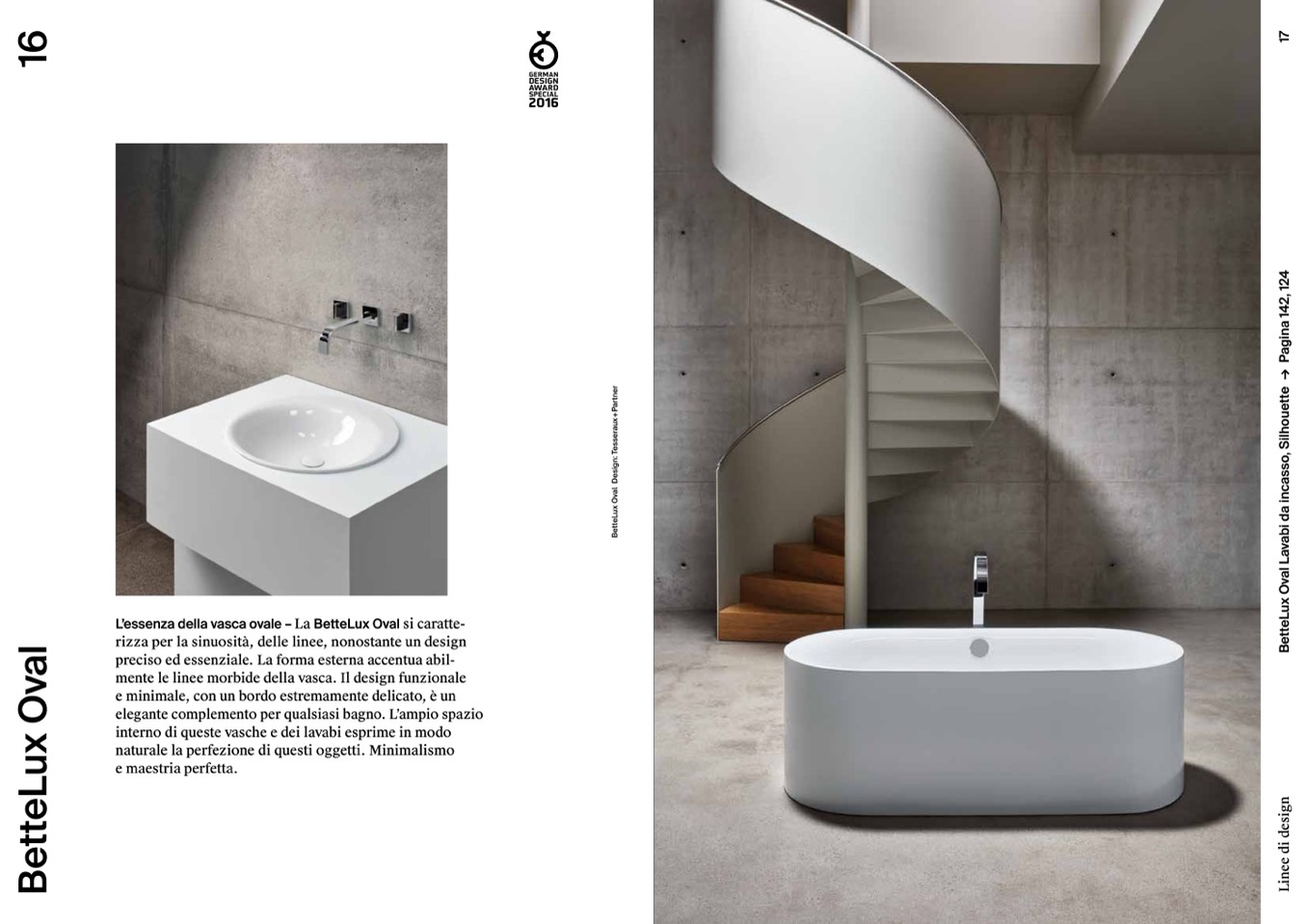 16

BetteLux Oval

GERMAN
DESIGN
AWARD
SPECIAL
2016

L'essenza della vasca ovale – La BetteLux Oval si caratterizza per la sinuosità, delle linee, nonostante un design preciso ed essenziale. La forma esterna accentua abilmente le linee morbide della vasca. Il design funzionale e minimale, con un bordo estremamente delicato, è un elegante complemento per qualsiasi bagno. L'ampio spazio interno di queste vasche e dei lavabi esprime in modo naturale la perfezione di questi oggetti. Minimalismo e maestria perfetta.

BetteLux Oval Design: Tesseraux+Partner

17

BetteLux Oval Lavabi da incasso, Silhouette → Pagina 142, 124

Linee di design